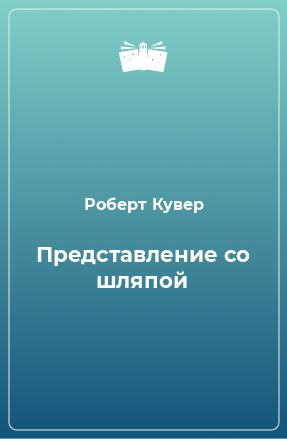 Роберт Кувер

Представление со шляпой